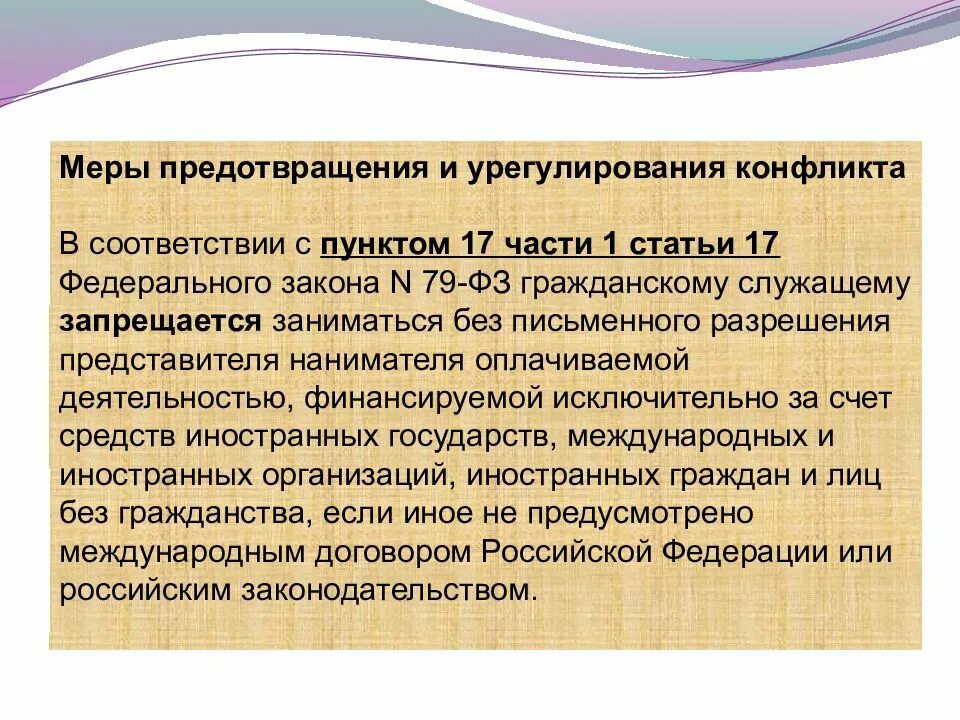 Меры предотвращения и урегулирования конфликта

В соответствии с пунктом 17 части 1 статьи 17 Федерального закона N 79-ФЗ гражданскому служащему запрещается заниматься без письменного разрешения представителя нанимателя оплачиваемой деятельностью, финансируемой исключительно за счет средств иностранных государств, международных и иностранных организаций, иностранных граждан и лиц без гражданства, если иное не предусмотрено международным договором Российской Федерации или российским законодательством.